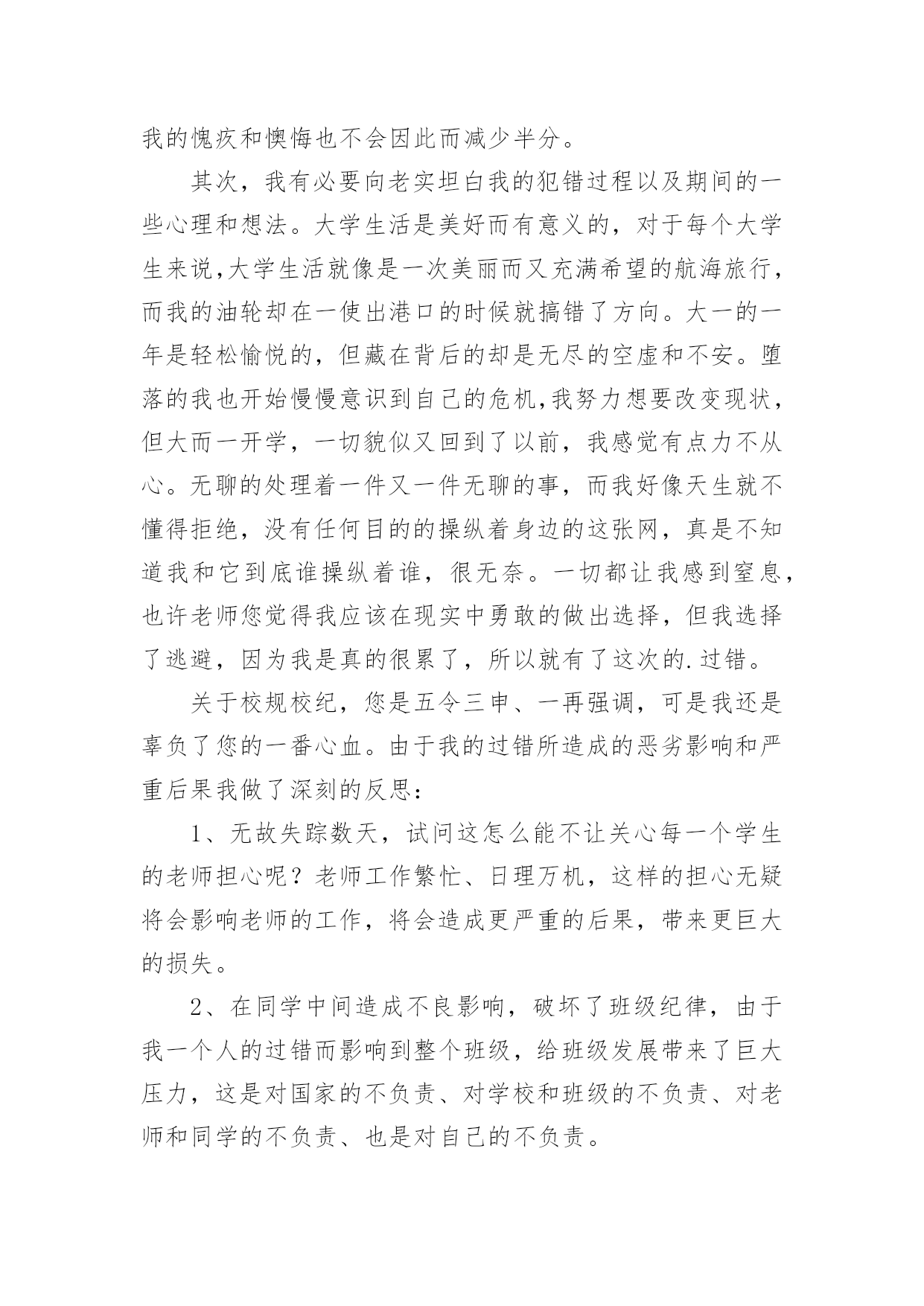 我的愧疚和懊悔也不会因此而减少半分。

其次，我有必要向老实坦白我的犯错过程以及期间的一些心理和想法。大学生活是美好而有意义的，对于每个大学生来说,大学生活就像是一次美丽而又充满希望的航海旅行，而我的油轮却在一使出港口的时候就搞错了方向。大一的一年是轻松愉悦的，但藏在背后的却是无尽的空虚和不安。堕落的我也开始慢慢意识到自己的危机,我努力想要改变现状，但大而一开学，一切貌似又回到了以前，我感觉有点力不从心。无聊的处理着一件又一件无聊的事，而我好像天生就不懂得拒绝，没有任何目的的操纵着身边的这张网，真是不知道我和它到底谁操纵着谁，很无奈。一切都让我感到窒息，也许老师您觉得我应该在现实中勇敢的做出选择，但我选择了逃避，因为我是真的很累了，所以就有了这次的.过错。

关于校规校纪，您是五令三申、一再强调，可是我还是辜负了您的一番心血。由于我的过错所造成的恶劣影响和严重后果我做了深刻的反思：

1、无故失踪数天，试问这怎么能不让关心每一个学生的老师担心呢？老师工作繁忙、日理万机，这样的担心无疑将会影响老师的工作，将会造成更严重的后果，带来更巨大的损失。

2、在同学中间造成不良影响，破坏了班级纪律，由于我一个人的过错而影响到整个班级，给班级发展带来了巨大压力，这是对国家的不负责、对学校和班级的不负责、对老师和同学的不负责、也是对自己的不负责。